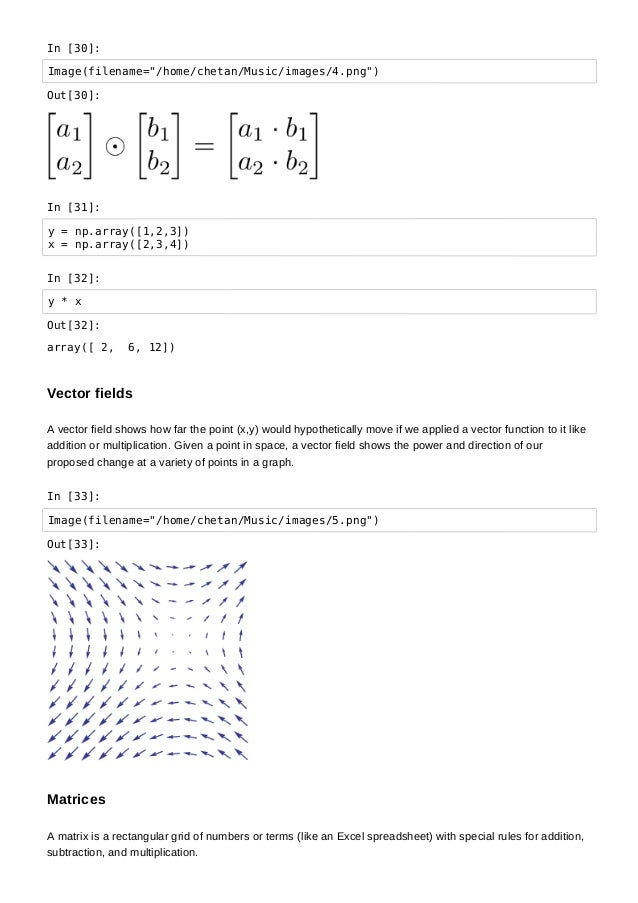 In [30]:

Image(filename="/home/chetan/Music/images/4.png")

Out[30]:

$\begin{bmatrix} a_1 \\ a_2 \end{bmatrix} \odot \begin{bmatrix} b_1 \\ b_2 \end{bmatrix} = \begin{bmatrix} a_1 \cdot b_1 \\ a_2 \cdot b_2 \end{bmatrix}$

In [31]:

y = np.array([1,2,3])
x = np.array([2,3,4])

In [32]:

y * x

Out[32]:

array([ 2, 6, 12])

Vector fields

A vector field shows how far the point (x,y) would hypothetically move if we applied a vector function to it like addition or multiplication. Given a point in space, a vector field shows the power and direction of our proposed change at a variety of points in a graph.

In [33]:

Image(filename="/home/chetan/Music/images/5.png")

Out[33]:

Matrices

A matrix is a rectangular grid of numbers or terms (like an Excel spreadsheet) with special rules for addition, subtraction, and multiplication.